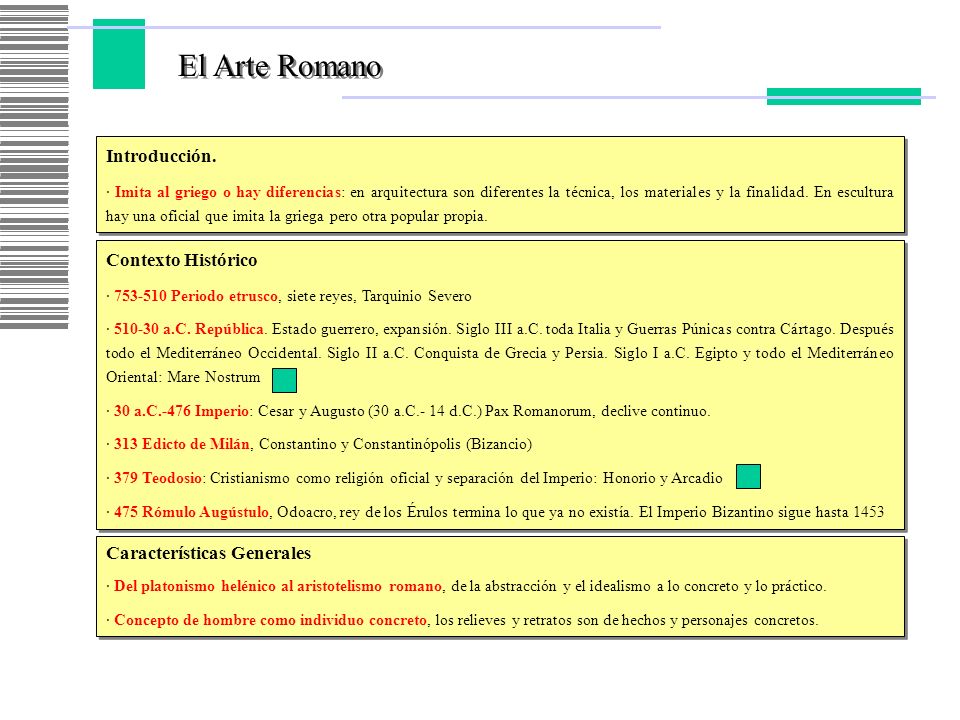 El Arte Romano

Introducción.

· Imita al griego o hay diferencias: en arquitectura son diferentes la técnica, los materiales y la finalidad. En escultura hay una oficial que imita la griega pero otra popular propia.

Contexto Histórico

· 753-510 Periodo etrusco, siete reyes, Tarquinio Severo

· 510-30 a.C. República. Estado guerrero, expansión. Siglo III a.C. toda Italia y Guerras Púnicas contra Cártago. Después todo el Mediterráneo Occidental. Siglo II a.C. Conquista de Grecia y Persia. Siglo I a.C. Egipto y todo el Mediterráneo Oriental: Mare Nostrum

· 30 a.C.-476 Imperio: Cesar y Augusto (30 a.C.- 14 d.C.) Pax Romanorum, declive continuo.

· 313 Edicto de Milán, Constantino y Constantinópolis (Bizancio)

· 379 Teodosio: Cristianismo como religión oficial y separación del Imperio: Honorio y Arcadio

· 475 Rómulo Augústulo, Odoacro, rey de los Érulos termina lo que ya no existía. El Imperio Bizantino sigue hasta 1453

Características Generales

· Del platonismo helénico al aristotelismo romano, de la abstracción y el idealismo a lo concreto y lo práctico.

· Concepto de hombre como individuo concreto, los relieves y retratos son de hechos y personajes concretos.